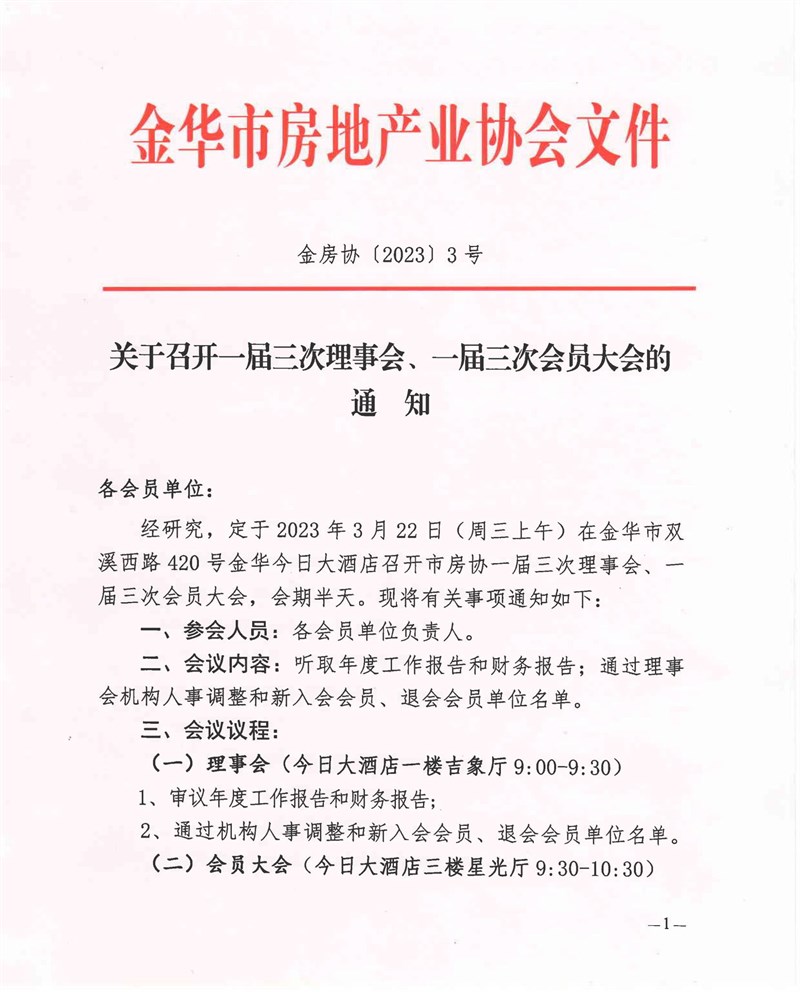 金华市房地产业协会文件

金房协〔2023〕3号

关于召开一届三次理事会、一届三次会员大会的通 知

各会员单位：

经研究，定于2023年3月22日（周三上午）在金华市双溪西路420号金华今日大酒店召开市房协一届三次理事会、一届三次会员大会，会期半天。现将有关事项通知如下：

一、参会人员：各会员单位负责人。

二、会议内容：听取年度工作报告和财务报告；通过理事会机构人事调整和新入会会员、退会会员单位名单。

三、会议议程：

（一）理事会（今日大酒店一楼吉象厅9:00-9:30）

1、审议年度工作报告和财务报告；

2、通过机构人事调整和新入会会员、退会会员单位名单。

（二）会员大会（今日大酒店三楼星光厅9:30-10:30）

—1—